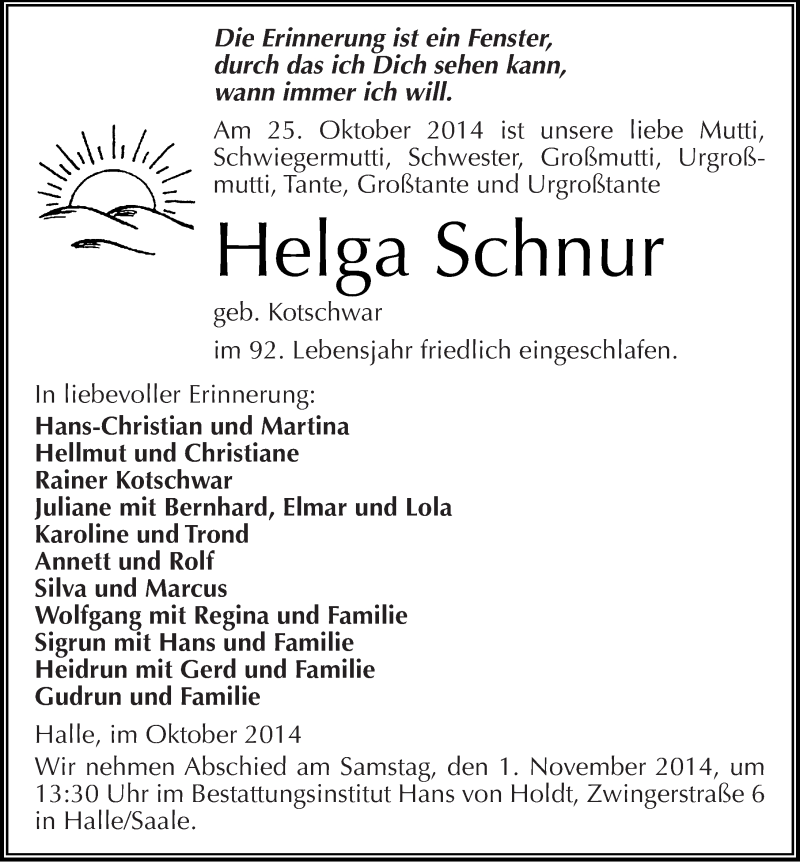 Die Erinnerung ist ein Fenster,
durch das ich Dich sehen kann,
wann immer ich will.

Am 25. Oktober 2014 ist unsere liebe Mutti, Schwiegermutti, Schwester, Großmutti, Urgroßmutti, Tante, Großtante und Urgroßtante

Helga Schnur

geb. Kotschwar

im 92. Lebensjahr friedlich eingeschlafen.

In liebevoller Erinnerung:
Hans-Christian und Martina
Hellmut und Christiane
Rainer Kotschwar
Juliane mit Bernhard, Elmar und Lola
Karoline und Trond
Annett und Rolf
Silva und Marcus
Wolfgang mit Regina und Familie
Sigrun mit Hans und Familie
Heidrun mit Gerd und Familie
Gudrun und Familie

Halle, im Oktober 2014

Wir nehmen Abschied am Samstag, den 1. November 2014, um 13:30 Uhr im Bestattungsinstitut Hans von Holdt, Zwingerstraße 6 in Halle/Saale.